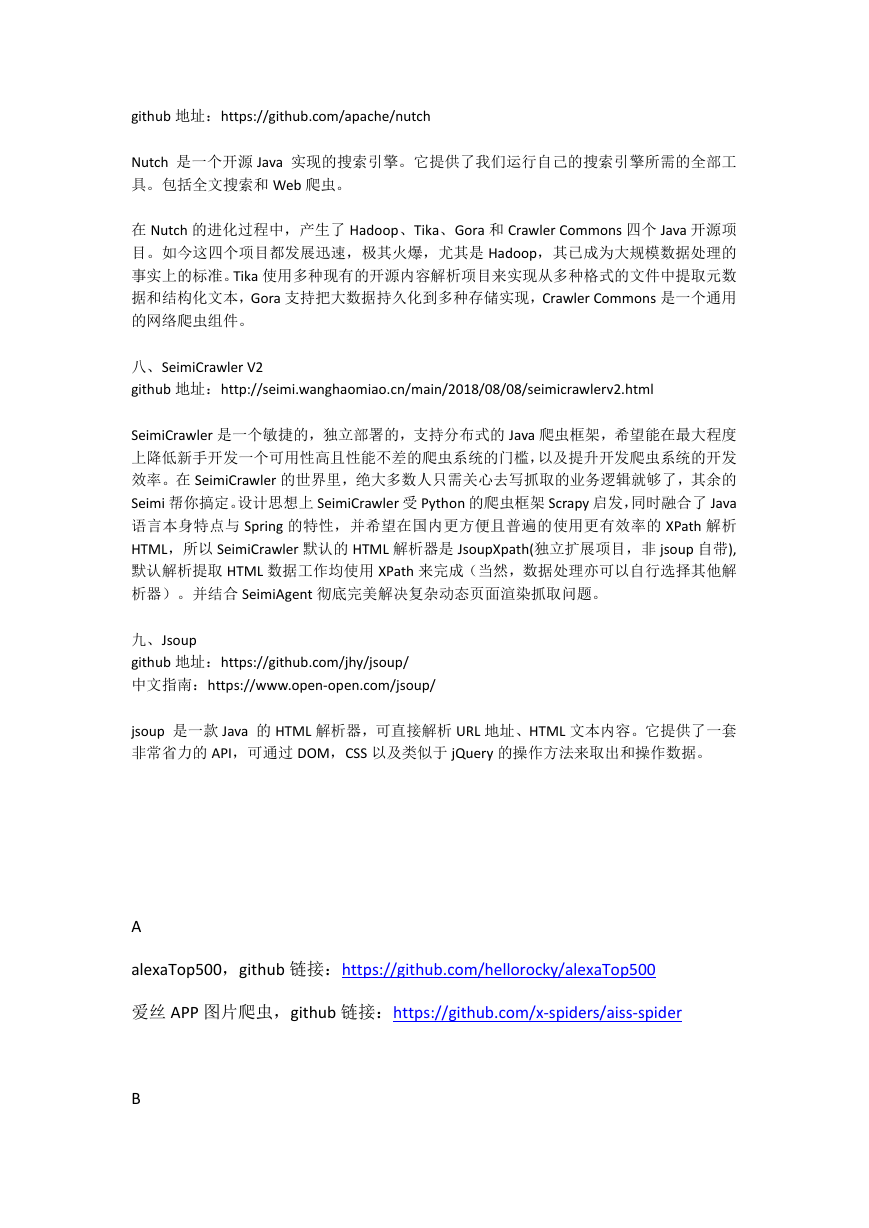 github 地址：https://github.com/apache/nutch

Nutch 是一个开源 Java 实现的搜索引擎。它提供了我们运行自己的搜索引擎所需的全部工具。包括全文搜索和 Web 爬虫。

在 Nutch 的进化过程中，产生了 Hadoop、Tika、Gora 和 Crawler Commons 四个 Java 开源项目。如今这四个项目都发展迅速，极其火爆，尤其是 Hadoop，其已成为大规模数据处理的事实上的标准。Tika 使用多种现有的开源内容解析项目来实现从多种格式的文件中提取元数据和结构化文本，Gora 支持把大数据持久化到多种存储实现，Crawler Commons 是一个通用的网络爬虫组件。

八、SeimiCrawler V2
github 地址：http://seimi.wanghaomiao.cn/main/2018/08/08/seimicrawlerv2.html

SeimiCrawler 是一个敏捷的，独立部署的，支持分布式的 Java 爬虫框架，希望能在最大程度上降低新手开发一个可用性高且性能不差的爬虫系统的门槛，以及提升开发爬虫系统的开发效率。在 SeimiCrawler 的世界里，绝大多数人只需关心去写抓取的业务逻辑就够了，其余的 Seimi 帮你搞定。设计思想上 SeimiCrawler 受 Python 的爬虫框架 Scrapy 启发，同时融合了 Java 语言本身特点与 Spring 的特性，并希望在国内更方便且普遍的使用更有效率的 XPath 解析 HTML，所以 SeimiCrawler 默认的 HTML 解析器是 JsoupXpath(独立扩展项目，非 jsoup 自带)，默认解析提取 HTML 数据工作均使用 XPath 来完成（当然，数据处理亦可以自行选择其他解析器）。并结合 SeimiAgent 彻底完美解决复杂动态页面渲染抓取问题。

九、Jsoup
github 地址：https://github.com/jhy/jsoup/
中文指南：https://www.open-open.com/jsoup/

jsoup 是一款 Java 的 HTML 解析器，可直接解析 URL 地址、HTML 文本内容。它提供了一套非常省力的 API，可通过 DOM，CSS 以及类似于 jQuery 的操作方法来取出和操作数据。

A

alexaTop500，github 链接：https://github.com/hellorocky/alexaTop500

爱丝 APP 图片爬虫，github 链接：https://github.com/x-spiders/aiss-spider

B